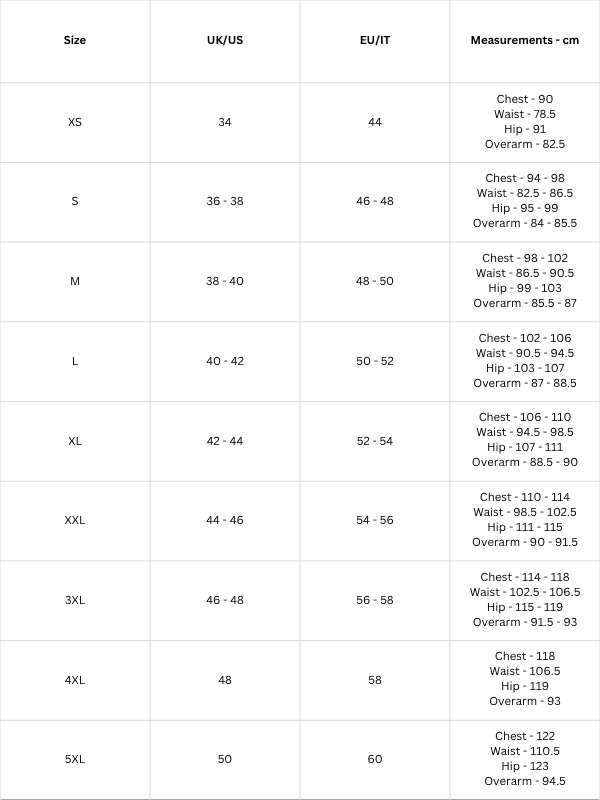 | Size | UK/US | EU/IT | Measurements - cm |
|---|---|---|---|
| XS | 34 | 44 | Chest - 90 Waist - 78.5 Hip - 91 Overarm - 82.5 |
| S | 36 - 38 | 46 - 48 | Chest - 94 - 98 Waist - 82.5 - 86.5 Hip - 95 - 99 Overarm - 84 - 85.5 |
| M | 38 - 40 | 48 - 50 | Chest - 98 - 102 Waist - 86.5 - 90.5 Hip - 99 - 103 Overarm - 85.5 - 87 |
| L | 40 - 42 | 50 - 52 | Chest - 102 - 106 Waist - 90.5 - 94.5 Hip - 103 - 107 Overarm - 87 - 88.5 |
| XL | 42 - 44 | 52 - 54 | Chest - 106 - 110 Waist - 94.5 - 98.5 Hip - 107 - 111 Overarm - 88.5 - 90 |
| XXL | 44 - 46 | 54 - 56 | Chest - 110 - 114 Waist - 98.5 - 102.5 Hip - 111 - 115 Overarm - 90 - 91.5 |
| 3XL | 46 - 48 | 56 - 58 | Chest - 114 - 118 Waist - 102.5 - 106.5 Hip - 115 - 119 Overarm - 91.5 - 93 |
| 4XL | 48 | 58 | Chest - 118 Waist - 106.5 Hip - 119 Overarm - 93 |
| 5XL | 50 | 60 | Chest - 122 Waist - 110.5 Hip - 123 Overarm - 94.5 |